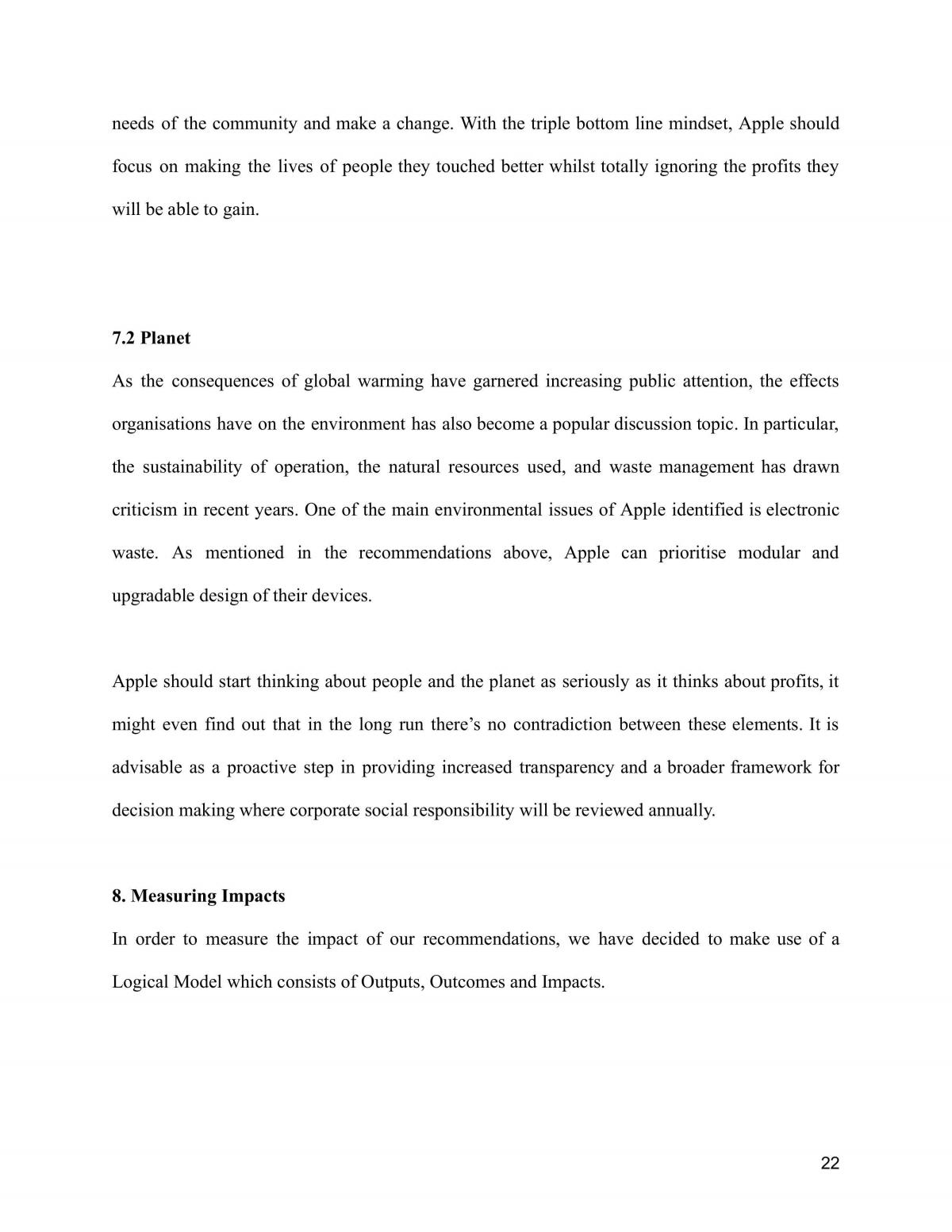 needs of the community and make a change. With the triple bottom line mindset, Apple should focus on making the lives of people they touched better whilst totally ignoring the profits they will be able to gain.

7.2 Planet

As the consequences of global warming have garnered increasing public attention, the effects organisations have on the environment has also become a popular discussion topic. In particular, the sustainability of operation, the natural resources used, and waste management has drawn criticism in recent years. One of the main environmental issues of Apple identified is electronic waste. As mentioned in the recommendations above, Apple can prioritise modular and upgradable design of their devices.

Apple should start thinking about people and the planet as seriously as it thinks about profits, it might even find out that in the long run there's no contradiction between these elements. It is advisable as a proactive step in providing increased transparency and a broader framework for decision making where corporate social responsibility will be reviewed annually.

8. Measuring Impacts

In order to measure the impact of our recommendations, we have decided to make use of a Logical Model which consists of Outputs, Outcomes and Impacts.

22